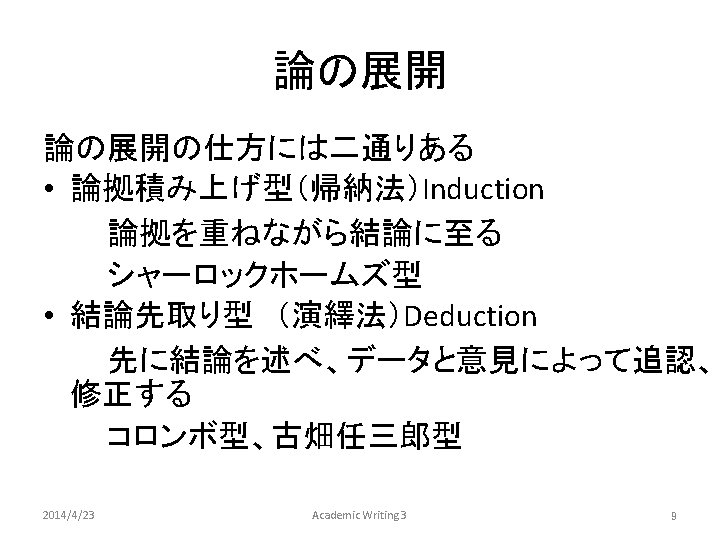 論の展開

論の展開の仕方には二通りある

• 論拠積み上げ型(帰納法)Induction

論拠を重ねながら結論に至る

シャーロックホームズ型

• 結論先取り型 (演繹法)Deduction

先に結論を述べ、データと意見によって追認、修正する

コロンボ型、古畑任三郎型

2014/4/23 Academic Writing 3 9